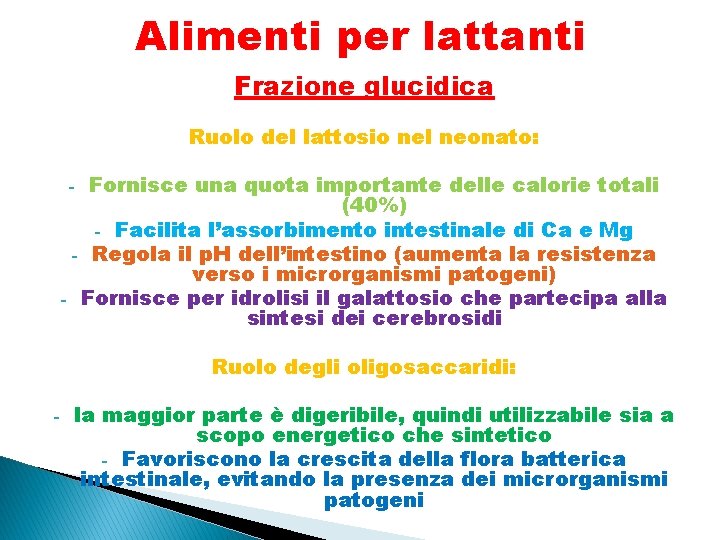 Alimenti per lattanti

Frazione glucidica

Ruolo del lattosio nel neonato:

- Fornisce una quota importante delle calorie totali (40%)
- Facilita l'assorbimento intestinale di Ca e Mg
- Regola il pH dell'intestino (aumenta la resistenza verso i microrganismi patogeni)
- Fornisce per idrolisi il galattosio che partecipa alla sintesi dei cerebrosidi

Ruolo degli oligosaccaridi:

- la maggior parte è digeribile, quindi utilizzabile sia a scopo energetico che sintetico
- Favoriscono la crescita della flora batterica intestinale, evitando la presenza dei microrganismi patogeni